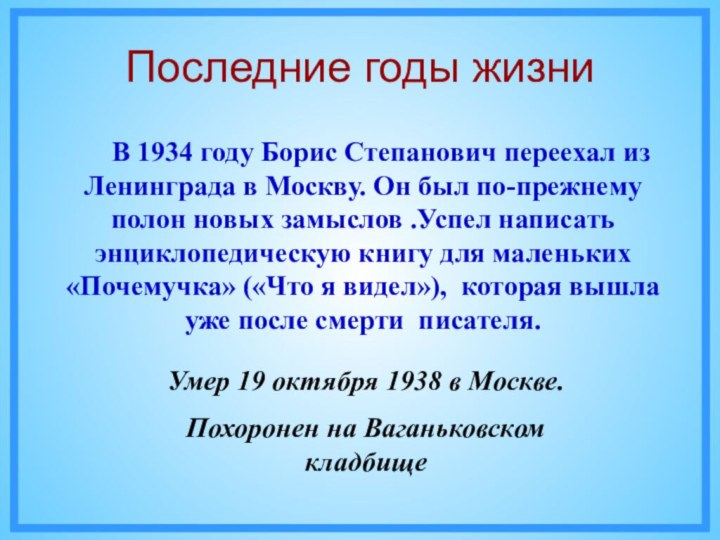 Последние годы жизни

В 1934 году Борис Степанович переехал из Ленинграда в Москву. Он был по-прежнему полон новых замыслов .Успел написать энциклопедическую книгу для маленьких «Почемучка» («Что я видел»), которая вышла уже после смерти писателя.

Умер 19 октября 1938 в Москве.

Похоронен на Ваганьковском кладбище